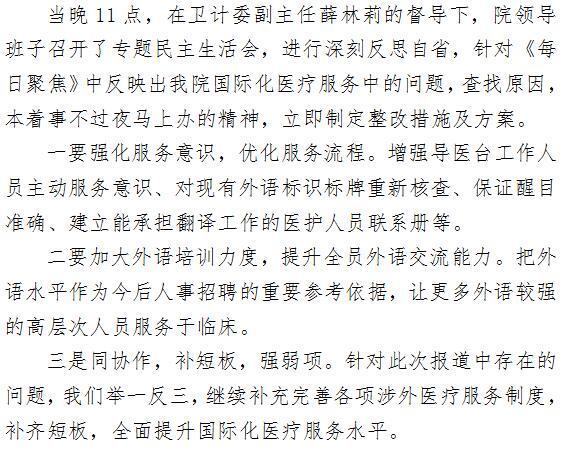 当晚11点，在卫计委副主任薛林莉的督导下，院领导班子召开了专题民主生活会，进行深刻反思自省，针对《每日聚焦》中反映出我院国际化医疗服务中的问题，查找原因，本着事不过夜马上办的精神，立即制定整改措施及方案。

一要强化服务意识，优化服务流程。增强导医台工作人员主动服务意识、对现有外语标识标牌重新核查、保证醒目准确、建立能承担翻译工作的医护人员联系册等。

二要加大外语培训力度，提升全员外语交流能力。把外语水平作为今后人事招聘的重要参考依据，让更多外语较强的高层次人员服务于临床。

三是同协作，补短板，强弱项。针对此次报道中存在的问题，我们举一反三，继续补充完善各项涉外医疗服务制度，补齐短板，全面提升国际化医疗服务水平。